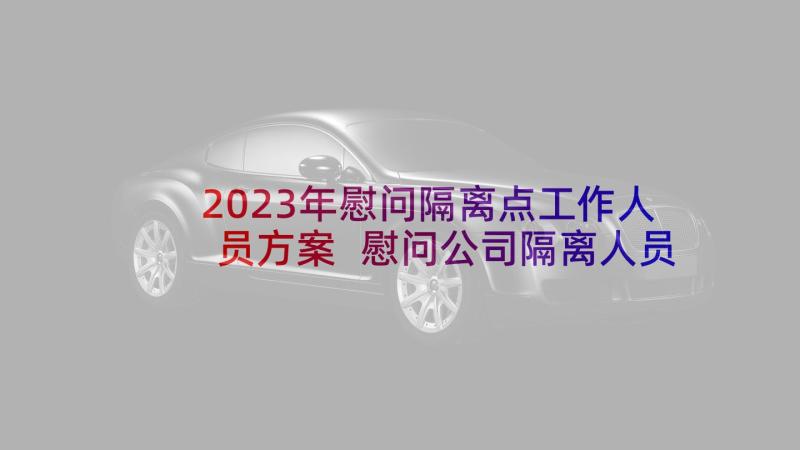 2023年慰问隔离点工作人员方案 慰问公司隔离人员